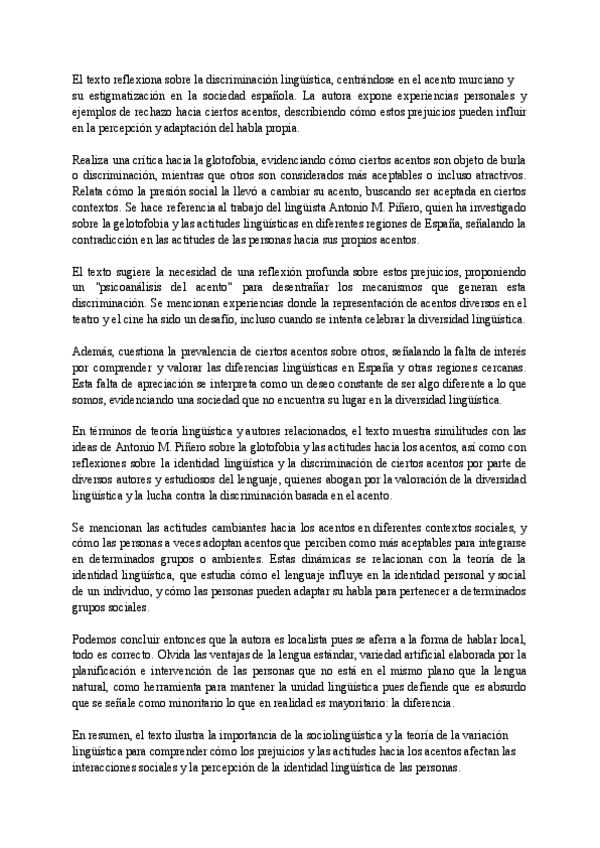 El texto reflexiona sobre la discriminación lingüística, centrándose en el acento murciano y su estigmatización en la sociedad española. La autora expone experiencias personales y ejemplos de rechazo hacia ciertos acentos, describiendo cómo estos prejuicios pueden influir en la percepción y adaptación del habla propia.

Realiza una crítica hacia la glotofobia, evidenciando cómo ciertos acentos son objeto de burla o discriminación, mientras que otros son considerados más aceptables o incluso atractivos. Relata cómo la presión social la llevó a cambiar su acento, buscando ser aceptada en ciertos contextos. Se hace referencia al trabajo del lingüista Antonio M. Piñero, quien ha investigado sobre la gelotofobia y las actitudes lingüísticas en diferentes regiones de España, señalando la contradicción en las actitudes de las personas hacia sus propios acentos.

El texto sugiere la necesidad de una reflexión profunda sobre estos prejuicios, proponiendo un "psicoanálisis del acento" para desentrañar los mecanismos que generan esta discriminación. Se mencionan experiencias donde la representación de acentos diversos en el teatro y el cine ha sido un desafío, incluso cuando se intenta celebrar la diversidad lingüística.

Además, cuestiona la prevalencia de ciertos acentos sobre otros, señalando la falta de interés por comprender y valorar las diferencias lingüísticas en España y otras regiones cercanas. Esta falta de apreciación se interpreta como un deseo constante de ser algo diferente a lo que somos, evidenciando una sociedad que no encuentra su lugar en la diversidad lingüística.

En términos de teoría lingüística y autores relacionados, el texto muestra similitudes con las ideas de Antonio M. Piñero sobre la glotofobia y las actitudes hacia los acentos, así como con reflexiones sobre la identidad lingüística y la discriminación de ciertos acentos por parte de diversos autores y estudiosos del lenguaje, quienes abogan por la valoración de la diversidad lingüística y la lucha contra la discriminación basada en el acento.

Se mencionan las actitudes cambiantes hacia los acentos en diferentes contextos sociales, y cómo las personas a veces adoptan acentos que perciben como más aceptables para integrarse en determinados grupos o ambientes. Estas dinámicas se relacionan con la teoría de la identidad lingüística, que estudia cómo el lenguaje influye en la identidad personal y social de un individuo, y cómo las personas pueden adaptar su habla para pertenecer a determinados grupos sociales.

Podemos concluir entonces que la autora es localista pues se aferra a la forma de hablar local, todo es correcto. Olvida las ventajas de la lengua estándar, variedad artificial elaborada por la planificación e intervención de las personas que no está en el mismo plano que la lengua natural, como herramienta para mantener la unidad lingüística pues defiende que es absurdo que se señale como minoritario lo que en realidad es mayoritario: la diferencia.

En resumen, el texto ilustra la importancia de la sociolingüística y la teoría de la variación lingüística para comprender cómo los prejuicios y las actitudes hacia los acentos afectan las interacciones sociales y la percepción de la identidad lingüística de las personas.